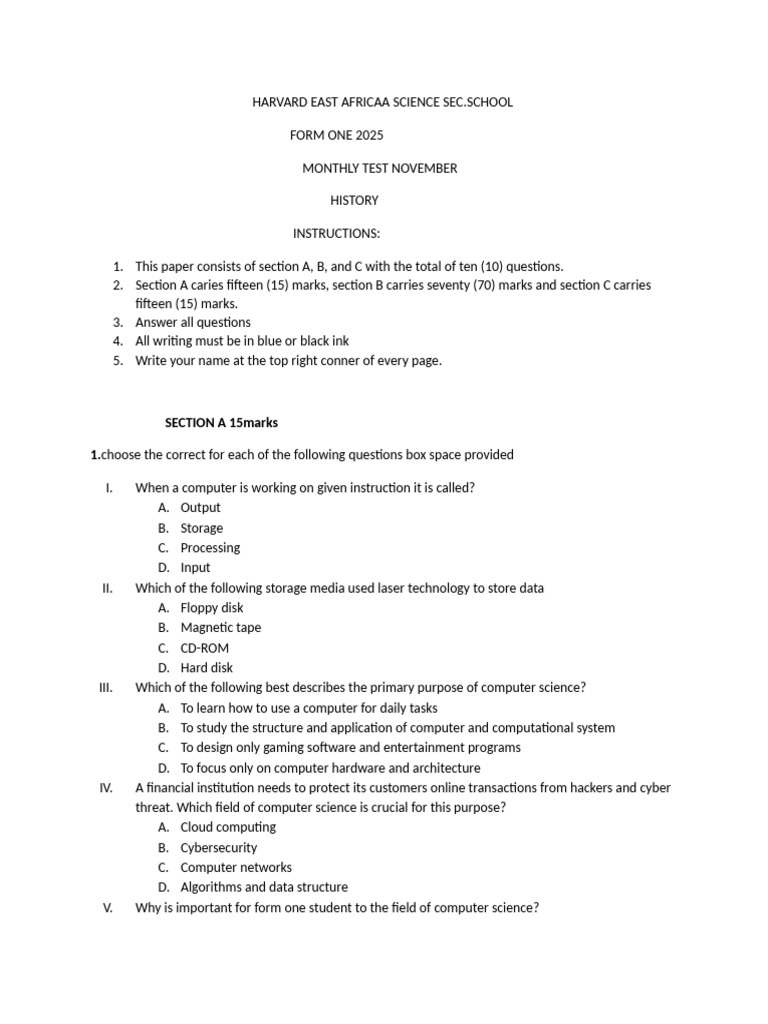 HARVARD EAST AFRICAA SCIENCE SEC.SCHOOL

FORM ONE 2025

MONTHLY TEST NOVEMBER

HISTORY

INSTRUCTIONS:

1. This paper consists of section A, B, and C with the total of ten (10) questions.
2. Section A caries fifteen (15) marks, section B carries seventy (70) marks and section C carries fifteen (15) marks.
3. Answer all questions
4. All writing must be in blue or black ink
5. Write your name at the top right conner of every page.

SECTION A 15marks

1.choose the correct for each of the following questions box space provided

I. When a computer is working on given instruction it is called?
A. Output
B. Storage
C. Processing
D. Input

II. Which of the following storage media used laser technology to store data
A. Floppy disk
B. Magnetic tape
C. CD-ROM
D. Hard disk

III. Which of the following best describes the primary purpose of computer science?
A. To learn how to use a computer for daily tasks
B. To study the structure and application of computer and computational system
C. To design only gaming software and entertainment programs
D. To focus only on computer hardware and architecture

IV. A financial institution needs to protect its customers online transactions from hackers and cyber threat. Which field of computer science is crucial for this purpose?
A. Cloud computing
B. Cybersecurity
C. Computer networks
D. Algorithms and data structure

V. Why is important for form one student to the field of computer science?